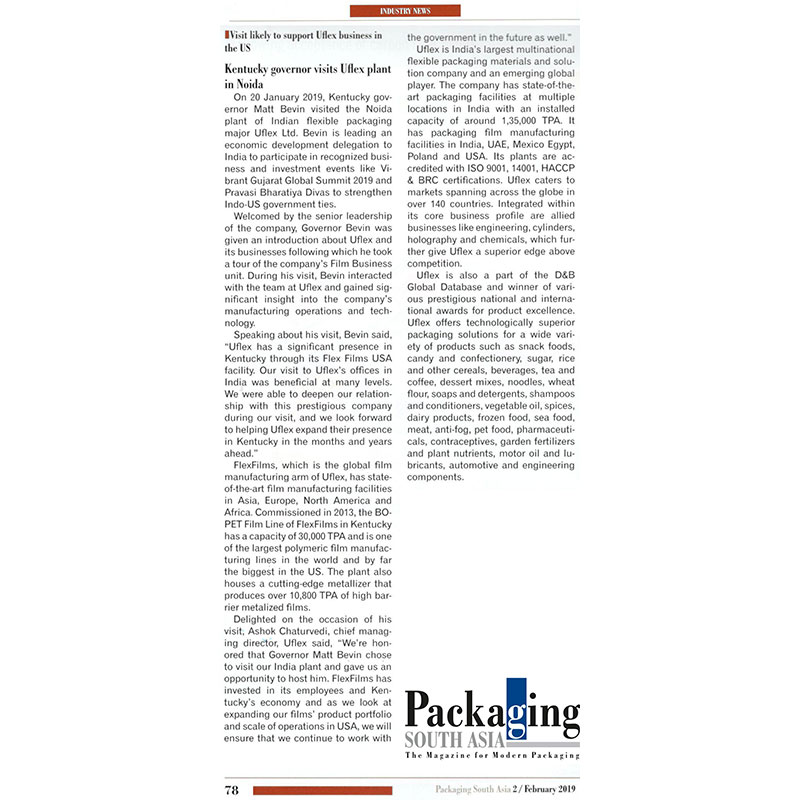 INDUSTRY NEWS

Visit likely to support Uflex business in the US

Kentucky governor visits Uflex plant in Noida

On 20 January 2019, Kentucky governor Matt Bevin visited the Noida plant of Indian flexible packaging major Uflex Ltd. Bevin is leading an economic development delegation to India to participate in recognized business and investment events like Vibrant Gujarat Global Summit 2019 and Pravasi Bharatiya Divas to strengthen Indo-US government ties.

Welcomed by the senior leadership of the company, Governor Bevin was given an introduction about Uflex and its businesses following which he took a tour of the company's Film Business unit. During his visit, Bevin interacted with the team at Uflex and gained significant insight into the company's manufacturing operations and technology.

Speaking about his visit, Bevin said, "Uflex has a significant presence in Kentucky through its Flex Films USA facility. Our visit to Uflex's offices in India was beneficial at many levels. We were able to deepen our relationship with this prestigious company during our visit, and we look forward to helping Uflex expand their presence in Kentucky in the months and years ahead."

FlexFilms, which is the global film manufacturing arm of Uflex, has state-of-the-art film manufacturing facilities in Asia, Europe, North America and Africa. Commissioned in 2013, the BOPET Film Line of FlexFilms in Kentucky has a capacity of 30,000 TPA and is one of the largest polymeric film manufacturing lines in the world and by far the biggest in the US. The plant also houses a cutting-edge metallizer that produces over 10,800 TPA of high barrier metalized films.

Delighted on the occasion of his visit, Ashok Chaturvedi, chief managing director, Uflex said, "We're honored that Governor Matt Bevin chose to visit our India plant and gave us an opportunity to host him. FlexFilms has invested in its employees and Kentucky's economy and as we look at expanding our films' product portfolio and scale of operations in USA, we will ensure that we continue to work with the government in the future as well."

Uflex is India's largest multinational flexible packaging materials and solution company and an emerging global player. The company has state-of-the-art packaging facilities at multiple locations in India with an installed capacity of around 1,35,000 TPA. It has packaging film manufacturing facilities in India, UAE, Mexico Egypt, Poland and USA. Its plants are accredited with ISO 9001, 14001, HACCP & BRC certifications. Uflex caters to markets spanning across the globe in over 140 countries. Integrated within its core business profile are allied businesses like engineering, cylinders, holography and chemicals, which further give Uflex a superior edge above competition.

Uflex is also a part of the D&B Global Database and winner of various prestigious national and international awards for product excellence. Uflex offers technologically superior packaging solutions for a wide variety of products such as snack foods, candy and confectionery, sugar, rice and other cereals, beverages, tea and coffee, dessert mixes, noodles, wheat flour, soaps and detergents, shampoos and conditioners, vegetable oil, spices, dairy products, frozen food, sea food, meat, anti-fog, pet food, pharmaceuticals, contraceptives, garden fertilizers and plant nutrients, motor oil and lubricants, automotive and engineering components.

Packaging
SOUTH ASIA
The Magazine for Modern Packaging

78

Packaging South Asia 2 / February 2019